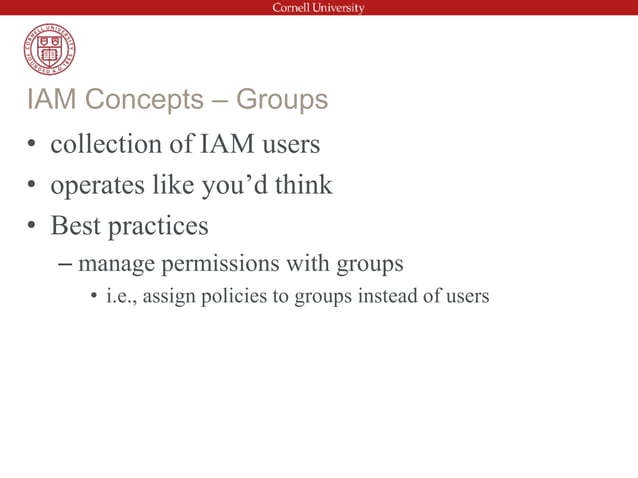 Cornell University

CORNELL UNIVERSITY FOUNDED A.D. 1865

IAM Concepts – Groups

• collection of IAM users
• operates like you'd think
• Best practices
– manage permissions with groups
• i.e., assign policies to groups instead of users